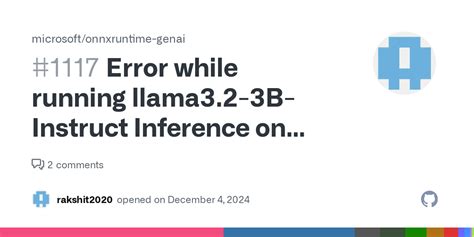 microsoft/onnxruntime-genai

#1117 Error while running llama3.2-3B-Instruct Inference on...

2 comments

rakshit2020 opened on December 4, 2024